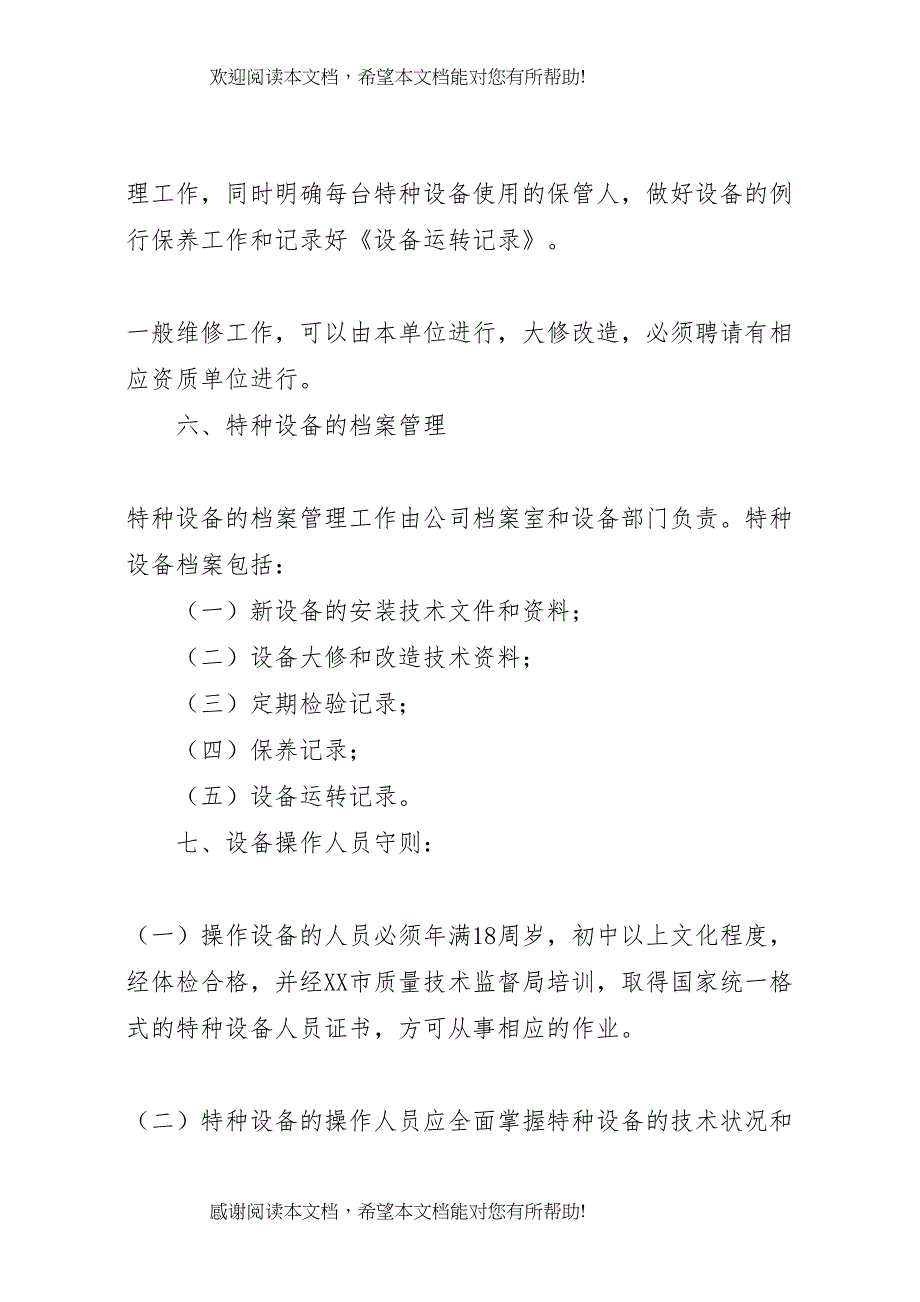 欢迎阅读本文档，希望本文档能对您有所帮助!

理工作，同时明确每台特种设备使用的保管人，做好设备的例行保养工作和记录好《设备运转记录》。

一般维修工作，可以由本单位进行，大修改造，必须聘请有相应资质单位进行。

六、特种设备的档案管理

特种设备的档案管理工作由公司档案室和设备部门负责。特种设备档案包括：

（一）新设备的安装技术文件和资料；

（二）设备大修和改造技术资料；

（三）定期检验记录；

（四）保养记录；

（五）设备运转记录。

七、设备操作人员守则：

（一）操作设备的人员必须年满18周岁，初中以上文化程度，经体检合格，并经XX市质量技术监督局培训，取得国家统一格式的特种设备人员证书，方可从事相应的作业。

（二）特种设备的操作人员应全面掌握特种设备的技术状况和

感谢阅读本文档，希望本文档能对您有所帮助!